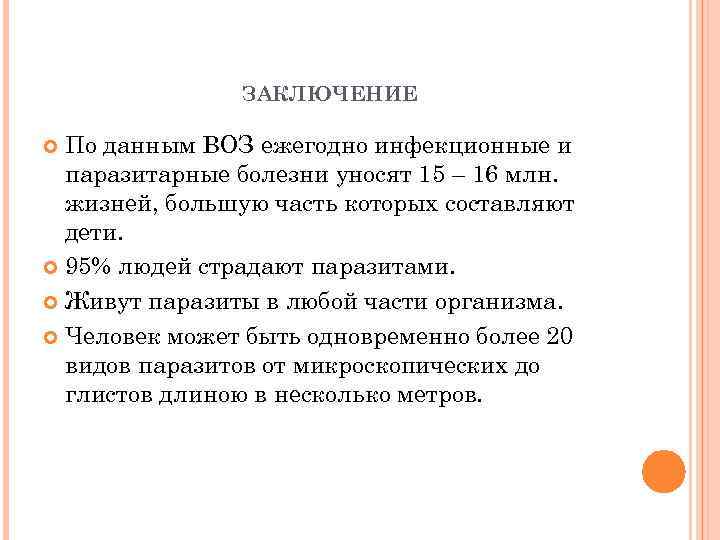 ЗАКЛЮЧЕНИЕ

По данным ВОЗ ежегодно инфекционные и паразитарные болезни уносят 15 – 16 млн. жизней, большую часть которых составляют дети.

95% людей страдают паразитами.

Живут паразиты в любой части организма.

Человек может быть одновременно более 20 видов паразитов от микроскопических до глистов длиною в несколько метров.